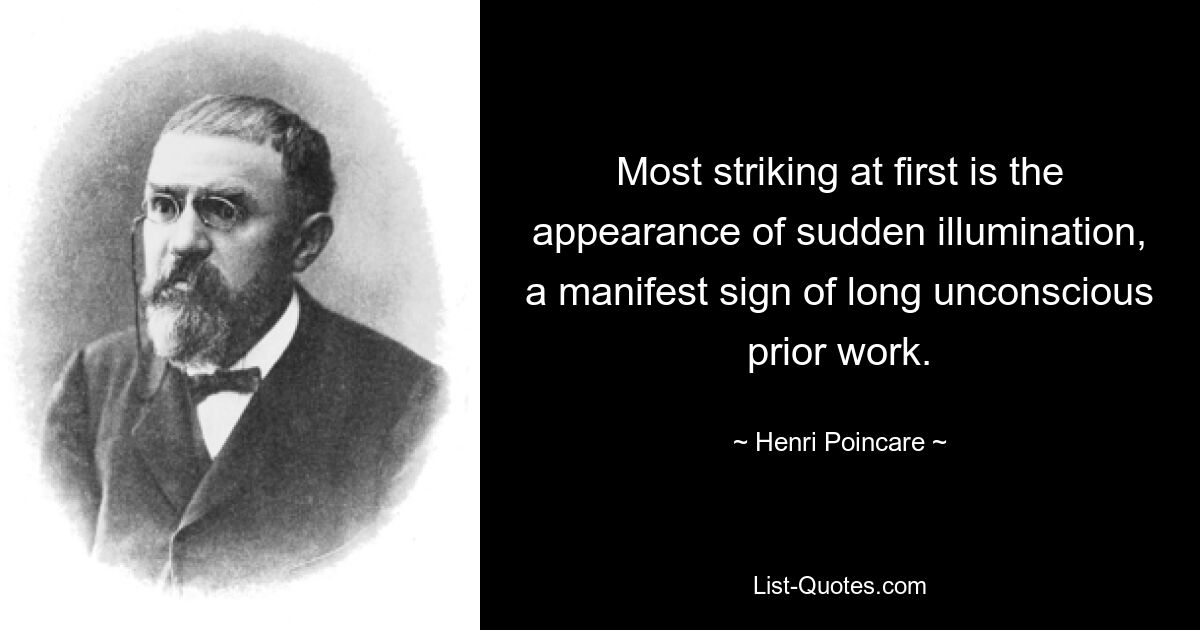 Most striking at first is the appearance of sudden illumination, a manifest sign of long unconscious prior work.

~ Henri Poincare ~

List-Quotes.com